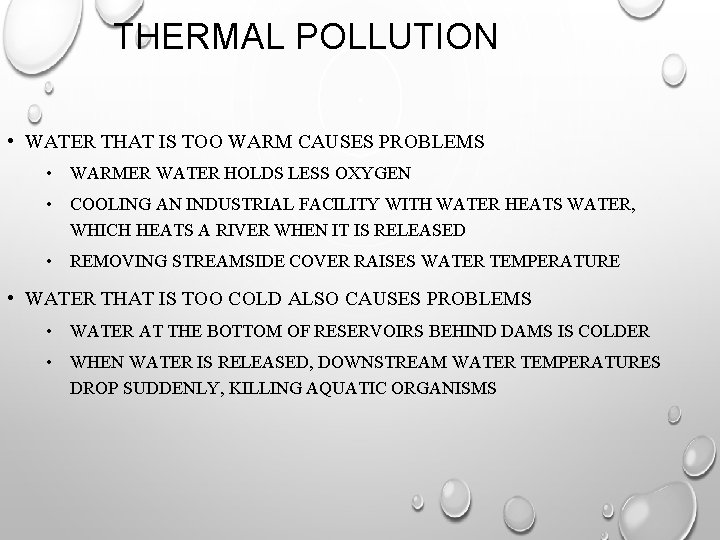 THERMAL POLLUTION

• WATER THAT IS TOO WARM CAUSES PROBLEMS
  • WARMER WATER HOLDS LESS OXYGEN
  • COOLING AN INDUSTRIAL FACILITY WITH WATER HEATS WATER, WHICH HEATS A RIVER WHEN IT IS RELEASED
  • REMOVING STREAMSIDE COVER RAISES WATER TEMPERATURE
• WATER THAT IS TOO COLD ALSO CAUSES PROBLEMS
  • WATER AT THE BOTTOM OF RESERVOIRS BEHIND DAMS IS COLDER
  • WHEN WATER IS RELEASED, DOWNSTREAM WATER TEMPERATURES DROP SUDDENLY, KILLING AQUATIC ORGANISMS